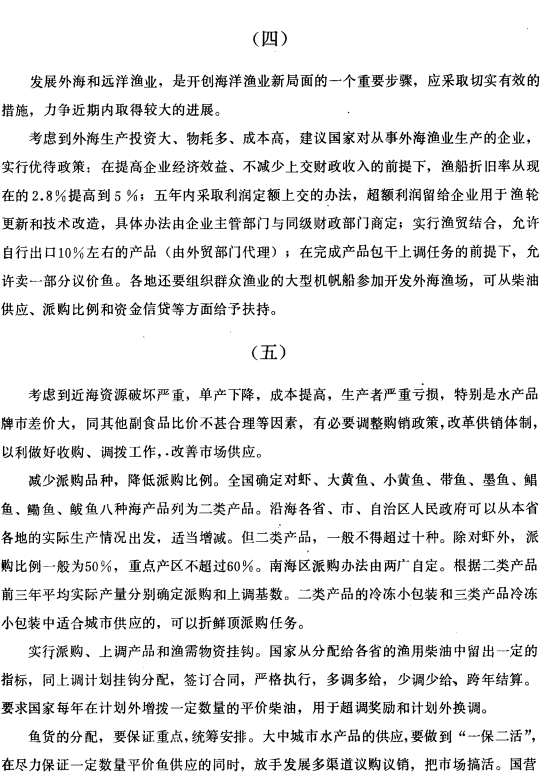 （四）

发展外海和远洋渔业，是开创海洋渔业新局面的一个重要步骤，应采取切实有效的措施，力争近期内取得较大的进展。

考虑到外海生产投资大、物耗多、成本高，建议国家对从事外海渔业生产的企业，实行优待政策：在提高企业经济效益、不减少上交财政收入的前提下，渔船折旧率从现在的2.8%提高到5%；五年内采取利润定额上交的办法，超额利润留给企业用于渔轮更新和技术改造，具体办法由企业主管部门与同级财政部门商定；实行渔贸结合，允许自行出口10%左右的产品（由外贸部门代理）；在完成产品包干上调任务的前提下，允许卖一部分议价鱼。各地还要组织群众渔业的大型机帆船参加开发外海渔场，可从柴油供应、派购比例和资金信贷等方面给予扶持。

（五）

考虑到近海资源破坏严重，单产下降，成本提高，生产者严重亏损，特别是水产品牌市差价大，同其他副食品比价不甚合理等因素，有必要调整购销政策，改革供销体制，以利做好收购、调拨工作，.改善市场供应。

减少派购品种，降低派购比例。全国确定对虾、大黄鱼、小黄鱼、带鱼、墨鱼、鲳鱼、鳓鱼、鲅鱼八种海产品列为二类产品。沿海各省、市、自治区人民政府可以从本省各地的实际生产情况出发，适当增减。但二类产品，一般不得超过十种。除对虾外，派购比例一般为50%，重点产区不超过60%。南海区派购办法由两广自定。根据二类产品前三年平均实际产量分别确定派购和上调基数。二类产品的冷冻小包装和三类产品冷冻小包装中适合城市供应的，可以折鲜顶派购任务。

实行派购、上调产品和渔需物资挂钩。国家从分配给各省的渔用柴油中留出一定的指标，同上调计划挂钩分配，签订合同，严格执行，多调多给，少调少给，跨年结算。要求国家每年在计划外增拨一定数量的平价柴油，用于超调奖励和计划外换调。

鱼货的分配，要保证重点，统筹安排。大中城市水产品的供应，要做到“一保二活”，在尽力保证一定数量平价鱼供应的同时，放手发展多渠道议购议销，把市场搞活。国营